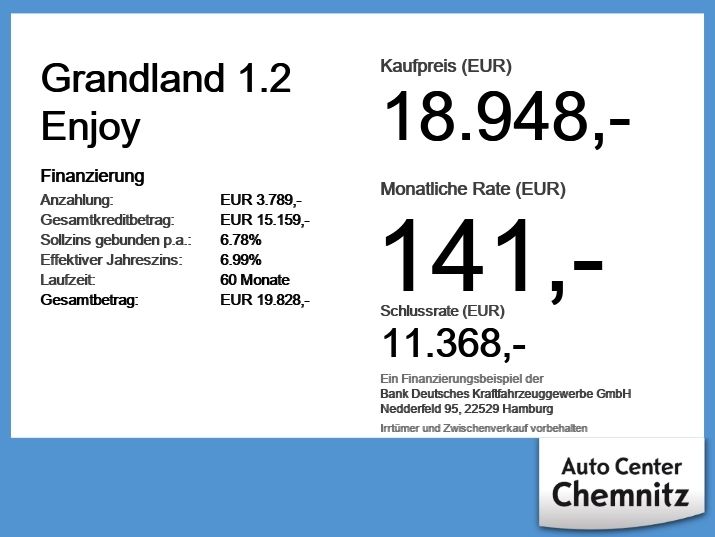 Grandland 1.2
Enjoy

Finanzierung
Anzahlung: EUR 3.789,-
Gesamtkreditbetrag: EUR 15.159,-
Sollzins gebunden p.a.: 6.78%
Effektiver Jahreszins: 6.99%
Laufzeit: 60 Monate
Gesamtbetrag: EUR 19.828,-

Kaufpreis (EUR)
18.948,-

Monatliche Rate (EUR)
141,-

Schlussrate (EUR)
11.368,-

Ein Finanzierungsbeispiel der
Bank Deutsches Kraftfahrzeuggewerbe GmbH
Nedderfeld 95, 22529 Hamburg

Irrtümer und Zwischenverkauf vorbehalten

Auto Center
Chemnitz